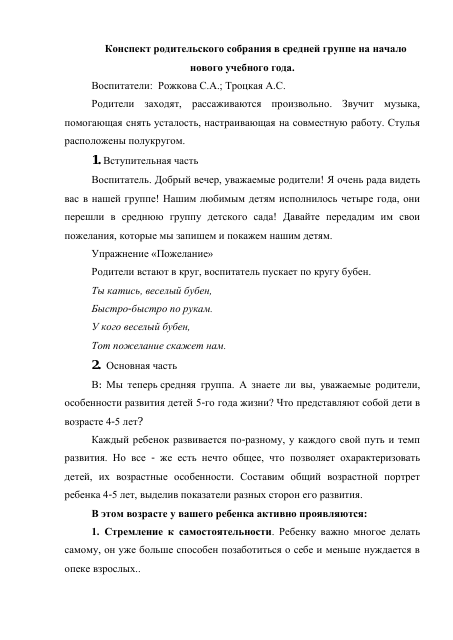 Конспект родительского собрания в средней группе на начало нового учебного года.

Воспитатели: Рожкова С.А.; Троцкая А.С.

Родители заходят, рассаживаются произвольно. Звучит музыка, помогающая снять усталость, настраивающая на совместную работу. Стулья расположены полукругом.

1. Вступительная часть

Воспитатель. Добрый вечер, уважаемые родители! Я очень рада видеть вас в нашей группе! Нашим любимым детям исполнилось четыре года, они перешли в среднюю группу детского сада! Давайте передадим им свои пожелания, которые мы запишем и покажем нашим детям.

Упражнение «Пожелание»

Родители встают в круг, воспитатель пускает по кругу бубен.

Ты катись, веселый бубен,

Быстро-быстро по рукам.

У кого веселый бубен,

Тот пожелание скажет нам.

2. Основная часть

В: Мы теперь средняя группа. А знаете ли вы, уважаемые родители, особенности развития детей 5-го года жизни? Что представляют собой дети в возрасте 4-5 лет?

Каждый ребенок развивается по-разному, у каждого свой путь и темп развития. Но все - же есть нечто общее, что позволяет охарактеризовать детей, их возрастные особенности. Составим общий возрастной портрет ребенка 4-5 лет, выделив показатели разных сторон его развития.

В этом возрасте у вашего ребенка активно проявляются:

1. Стремление к самостоятельности. Ребенку важно многое делать самому, он уже больше способен позаботиться о себе и меньше нуждается в опеке взрослых..